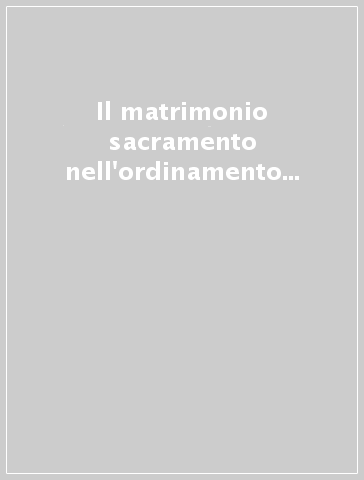 Il matrimonio sacramento nell'ordinamento...